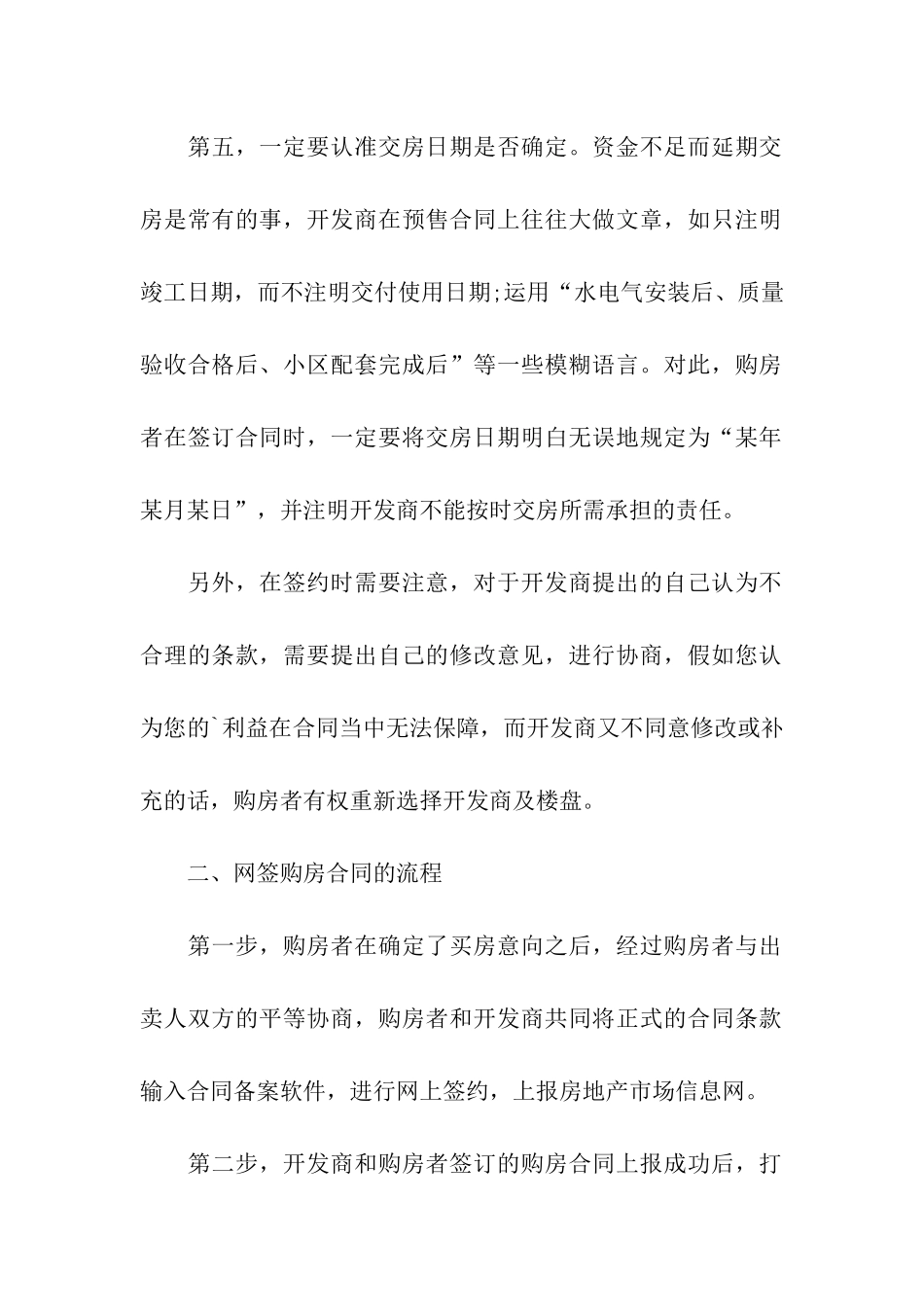 第五，一定要认准交房日期是否确定。资金不足而延期交房是常有的事，开发商在预售合同上往往大做文章，如只注明竣工日期，而不注明交付使用日期;运用“水电气安装后、质量验收合格后、小区配套完成后”等一些模糊语言。对此，购房者在签订合同时，一定要将交房日期明白无误地规定为“某年某月某日”，并注明开发商不能按时交房所需承担的责任。

另外，在签约时需要注意，对于开发商提出的自己认为不合理的条款，需要提出自己的修改意见，进行协商，假如您认为您的`利益在合同当中无法保障，而开发商又不同意修改或补充的话，购房者有权重新选择开发商及楼盘。

二、网签购房合同的流程

第一步，购房者在确定了买房意向之后，经过购房者与出卖人双方的平等协商，购房者和开发商共同将正式的合同条款输入合同备案软件，进行网上签约，上报房地产市场信息网。

第二步，开发商和购房者签订的购房合同上报成功后，打